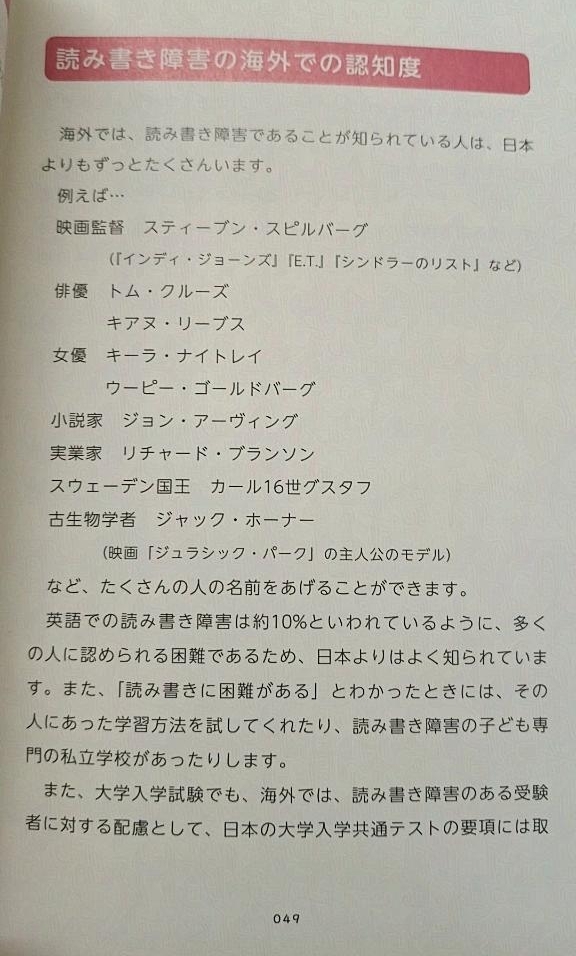 読み書き障害の海外での認知度

海外では、読み書き障害であることが知られている人は、日本よりもずっとたくさんいます。

例えば…

映画監督　スティーブン・スピルバーグ

(『インディ・ジョーンズ』『E.T.』『シンドラーのリスト』など)

俳優　トム・クルーズ

キアヌ・リーブス

女優　キーラ・ナイトレイ

ウーピー・ゴールドバーグ

小説家　ジョン・アーヴィング

実業家　リチャード・ブランソン

スウェーデン国王　カール16世グスタフ

古生物学者　ジャック・ホーナー

(映画「ジュラシック・パーク」の主人公のモデル)

など、たくさんの人の名前をあげることができます。

英語での読み書き障害は約10%といわれているように、多くの人に認められる困難であるため、日本よりはよく知られています。また、「読み書きに困難がある」とわかったときには、その人にあった学習方法を試してくれたり、読み書き障害の子ども専門の私立学校があったりします。

また、大学入学試験でも、海外では、読み書き障害のある受験者に対する配慮として、日本の大学入学共通テストの要項には取

049